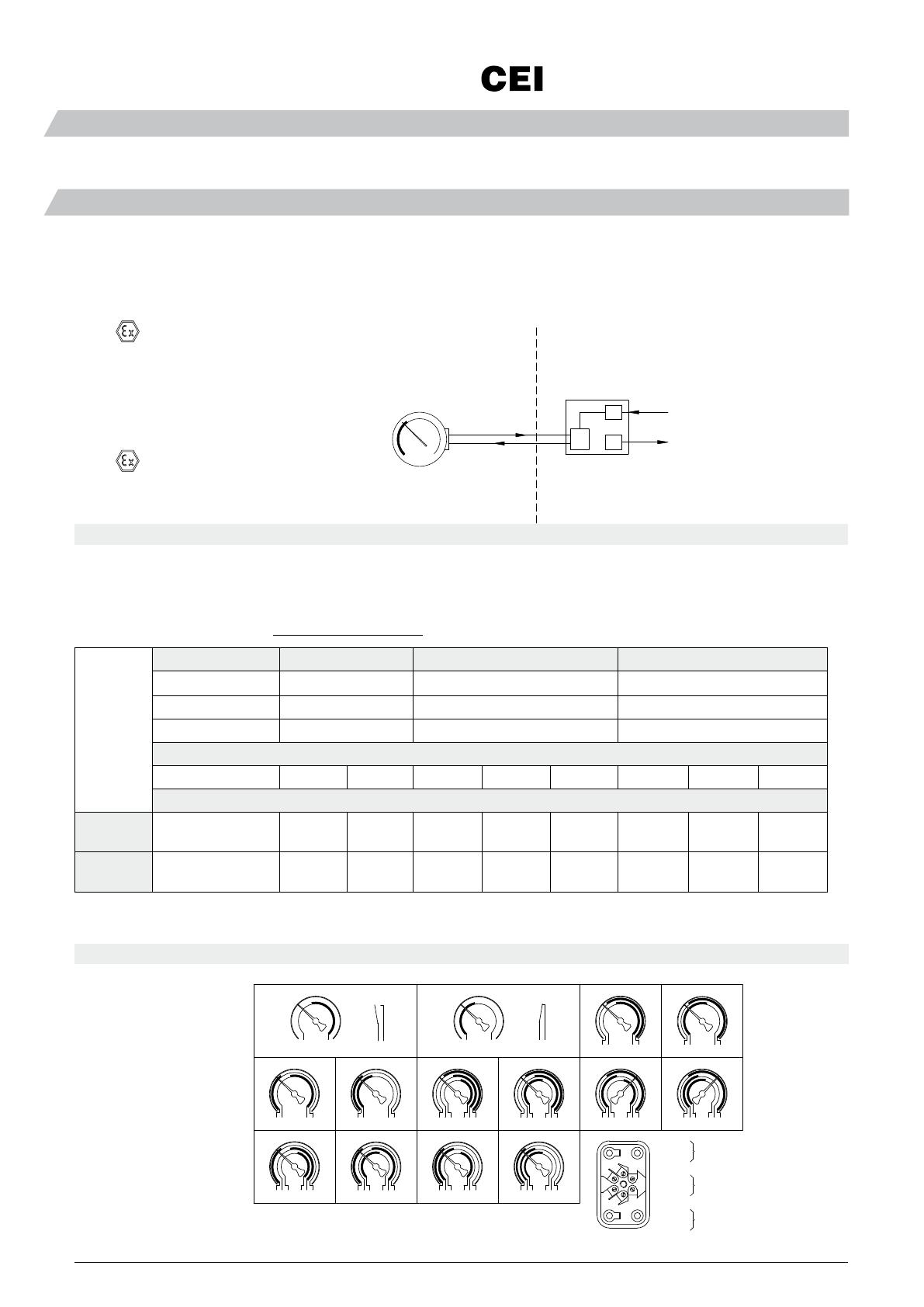 CEI